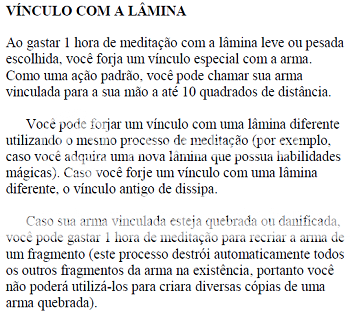 VÍNCULO COM A LÂMINA

Ao gastar 1 hora de meditação com a lâmina leve ou pesada escolhida, você forja um vínculo especial com a arma. Como uma ação padrão, você pode chamar sua arma vinculada para a sua mão a até 10 quadrados de distância.

Você pode forjar um vínculo com uma lâmina diferente utilizando o mesmo processo de meditação (por exemplo, caso você adquira uma nova lâmina que possua habilidades mágicas). Caso você forje um vínculo com uma lâmina diferente, o vínculo antigo de dissipa.

Caso sua arma vinculada esteja quebrada ou danificada, você pode gastar 1 hora de meditação para recriar a arma de um fragmento (este processo destrói automaticamente todos os outros fragmentos da arma na existência, portanto você não poderá utilizá-los para criara diversas cópias de uma arma quebrada).